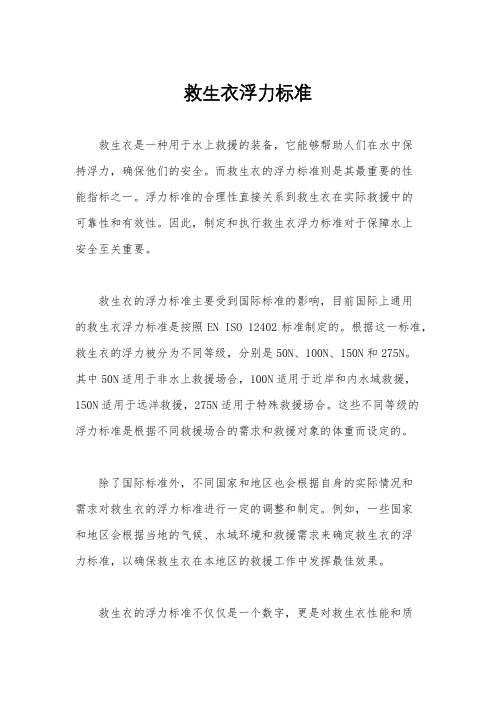 救生衣浮力标准

救生衣是一种用于水上救援的装备，它能够帮助人们在水中保持浮力，确保他们的安全。而救生衣的浮力标准则是其最重要的性能指标之一。浮力标准的合理性直接关系到救生衣在实际救援中的可靠性和有效性。因此，制定和执行救生衣浮力标准对于保障水上安全至关重要。

救生衣的浮力标准主要受到国际标准的影响，目前国际上通用的救生衣浮力标准是按照 EN ISO 12402 标准制定的。根据这一标准，救生衣的浮力被分为不同等级，分别是 50N、100N、150N 和 275N。其中 50N 适用于非水上救援场合，100N 适用于近岸和内水域救援，150N 适用于远洋救援，275N 适用于特殊救援场合。这些不同等级的浮力标准是根据不同救援场合的需求和救援对象的体重而设定的。

除了国际标准外，不同国家和地区也会根据自身的实际情况和需求对救生衣的浮力标准进行一定的调整和制定。例如，一些国家和地区会根据当地的气候、水域环境和救援需求来确定救生衣的浮力标准，以确保救生衣在本地区的救援工作中发挥最佳效果。

救生衣的浮力标准不仅仅是一个数字，更是对救生衣性能和质